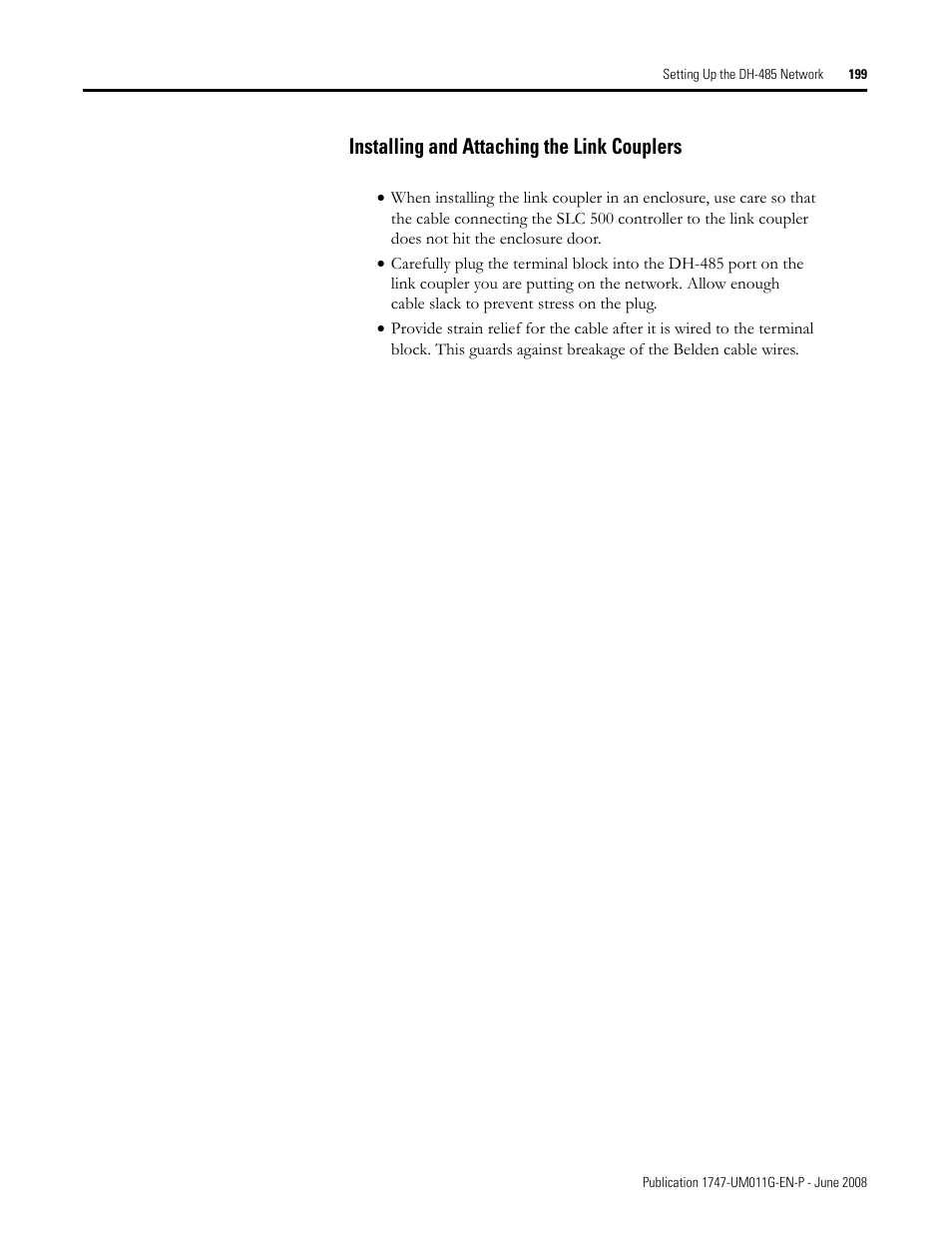 Setting Up the DH-485 Network 199

Installing and Attaching the Link Couplers

• When installing the link coupler in an enclosure, use care so that the cable connecting the SLC 500 controller to the link coupler does not hit the enclosure door.

• Carefully plug the terminal block into the DH-485 port on the link coupler you are putting on the network. Allow enough cable slack to prevent stress on the plug.

• Provide strain relief for the cable after it is wired to the terminal block. This guards against breakage of the Belden cable wires.

Publication 1747-UM011G-EN-P - June 2008